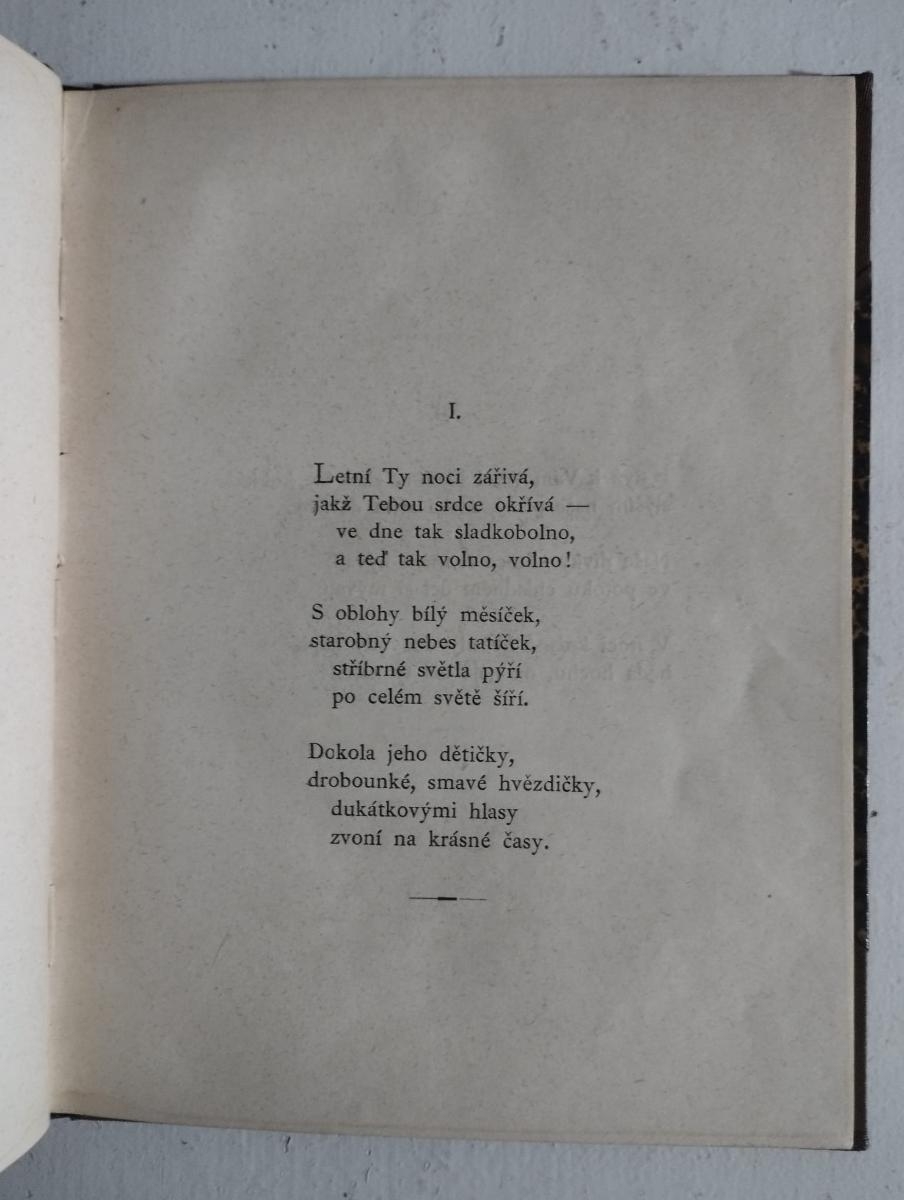 I.

Letní Ty noci zářivá,
jakž Tebou srdce okřívá —
ve dne tak sladkobolno,
a teď tak volno, volno!

S oblohy bílý měsíček,
starobný nebes tatíček,
stříbrné světla pýří
po celém světě šíří.

Dokola jeho dětičky,
drobounké, smavé hvězdičky,
dukátkovými hlasy
zvoní na krásné časy.